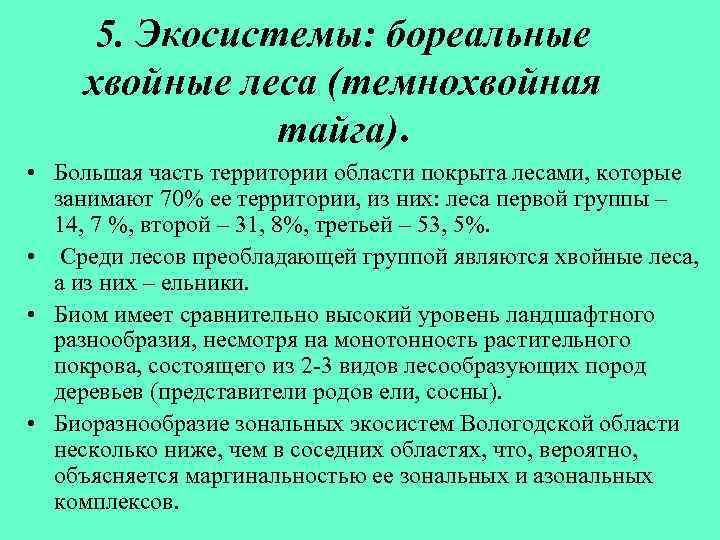 5. Экосистемы: бореальные хвойные леса (темнохвойная тайга).

• Большая часть территории области покрыта лесами, которые занимают 70% ее территории, из них: леса первой группы – 14, 7 %, второй – 31, 8%, третьей – 53, 5%.

• Среди лесов преобладающей группой являются хвойные леса, а из них – ельники.

• Биом имеет сравнительно высокий уровень ландшафтного разнообразия, несмотря на монотонность растительного покрова, состоящего из 2-3 видов лесообразующих пород деревьев (представители родов ели, сосны).

• Биоразнообразие зональных экосистем Вологодской области несколько ниже, чем в соседних областях, что, вероятно, объясняется маргинальностью ее зональных и азональных комплексов.